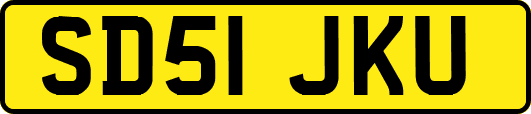 SD51 JKU